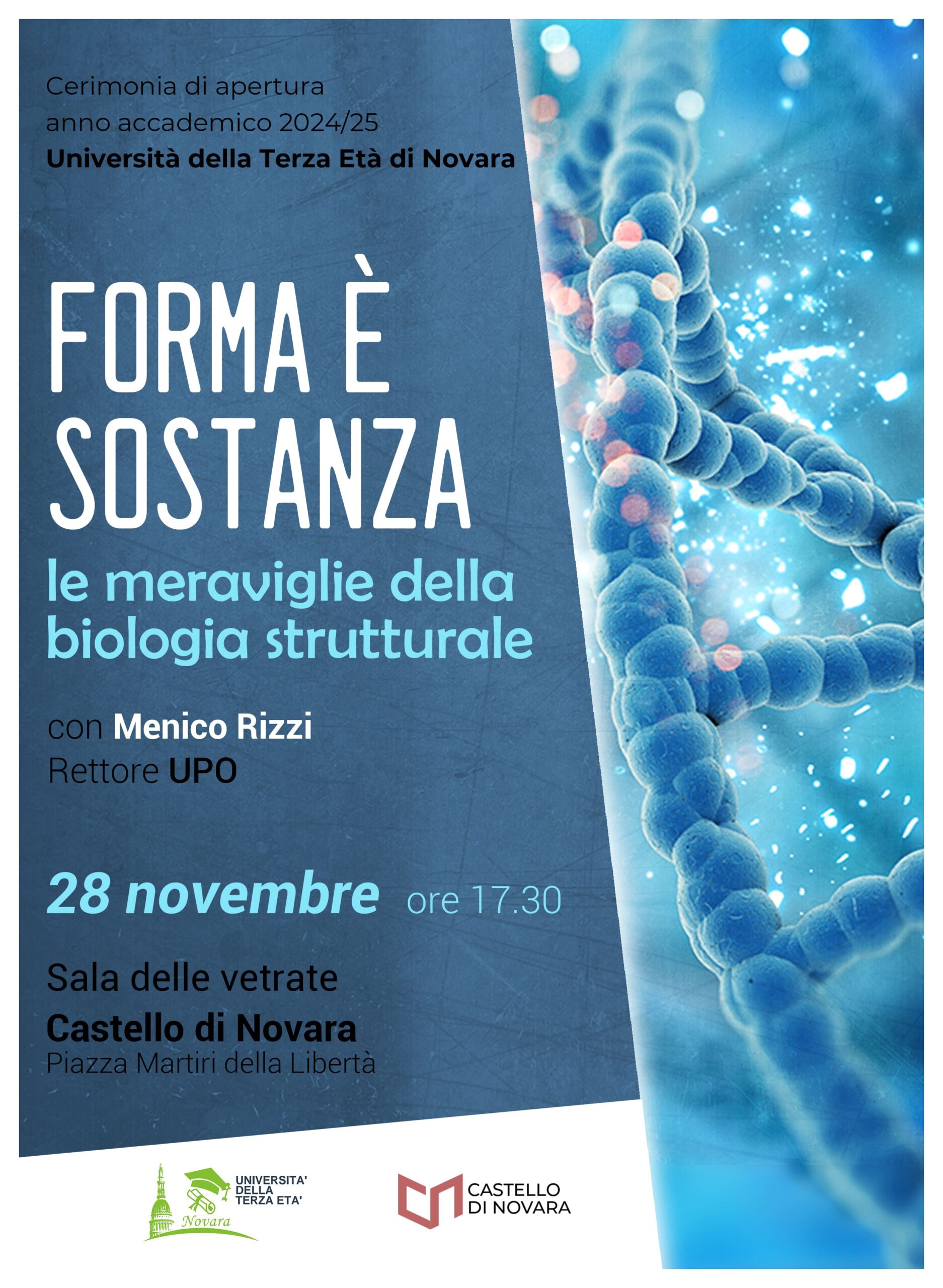 Cerimonia di apertura
anno accademico 2024/25
Università della Terza Età di Novara

FORMA È
SOSTANZA
le meraviglie della biologia strutturale

con Menico Rizzi
Rettore UPO

28 novembre ore 17.30

Sala delle vetrate
Castello di Novara
Piazza Martiri della Libertà

UNIVERSITA'
DELLA
TERZA ETA'
Novara

CASTELLO
DI NOVARA